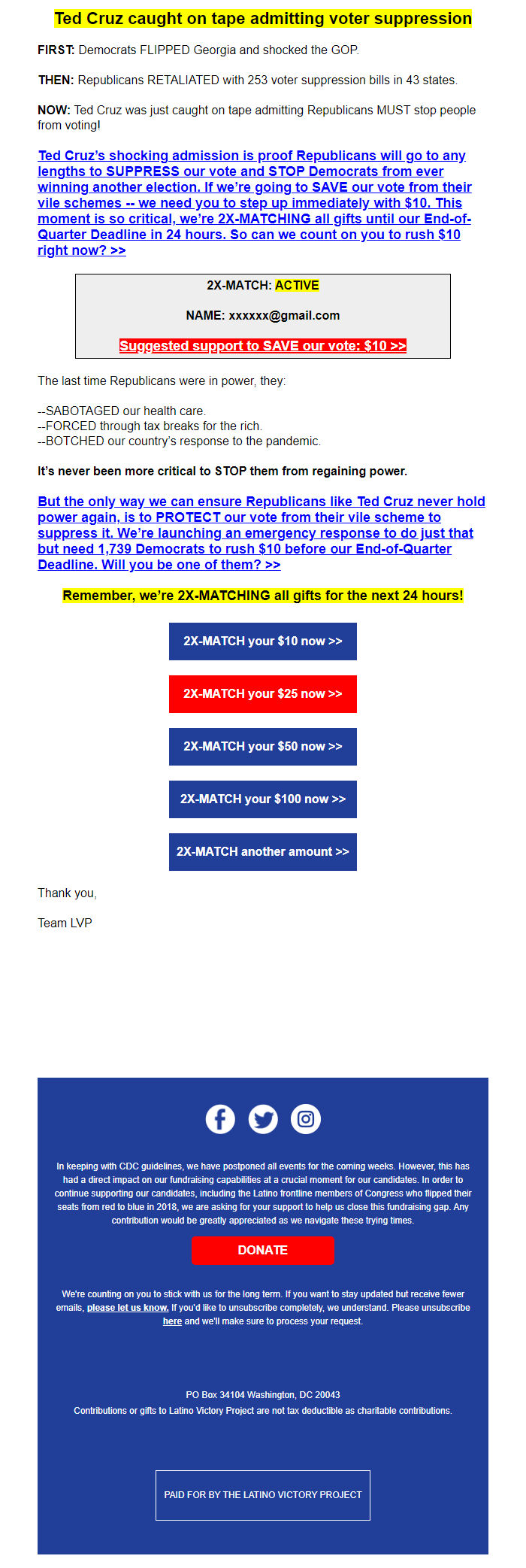 Ted Cruz caught on tape admitting voter suppression

FIRST: Democrats FLIPPED Georgia and shocked the GOP.

THEN: Republicans RETALIATED with 253 voter suppression bills in 43 states.

NOW: Ted Cruz was just caught on tape admitting Republicans MUST stop people from voting!

Ted Cruz's shocking admission is proof Republicans will go to any lengths to SUPPRESS our vote and STOP Democrats from ever winning another election. If we're going to SAVE our vote from their vile schemes -- we need you to step up immediately with $10. This moment is so critical, we're 2X-MATCHING all gifts until our End-of-Quarter Deadline in 24 hours. So can we count on you to rush $10 right now? >>

2X-MATCH: ACTIVE

NAME: xxxxxx@gmail.com

Suggested support to SAVE our vote: $10 >>

The last time Republicans were in power, they:

--SABOTAGED our health care.
--FORCED through tax breaks for the rich.
--BOTCHED our country's response to the pandemic.

It's never been more critical to STOP them from regaining power.

But the only way we can ensure Republicans like Ted Cruz never hold power again, is to PROTECT our vote from their vile scheme to suppress it. We're launching an emergency response to do just that but need 1,739 Democrats to rush $10 before our End-of-Quarter Deadline. Will you be one of them? >>

Remember, we're 2X-MATCHING all gifts for the next 24 hours!

2X-MATCH your $10 now >>

2X-MATCH your $25 now >>

2X-MATCH your $50 now >>

2X-MATCH your $100 now >>

2X-MATCH another amount >>

Thank you,

Team LVP

In keeping with CDC guidelines, we have postponed all events for the coming weeks. However, this has had a direct impact on our fundraising capabilities at a crucial moment for our candidates. In order to continue supporting our candidates, including the Latino frontline members of Congress who flipped their seats from red to blue in 2018, we are asking for your support to help us close this fundraising gap. Any contribution would be greatly appreciated as we navigate these trying times.

DONATE

We're counting on you to stick with us for the long term. If you want to stay updated but receive fewer emails, please let us know. If you'd like to unsubscribe completely, we understand. Please unsubscribe here and we'll make sure to process your request.

PO Box 34104 Washington, DC 20043
Contributions or gifts to Latino Victory Project are not tax deductible as charitable contributions.

PAID FOR BY THE LATINO VICTORY PROJECT